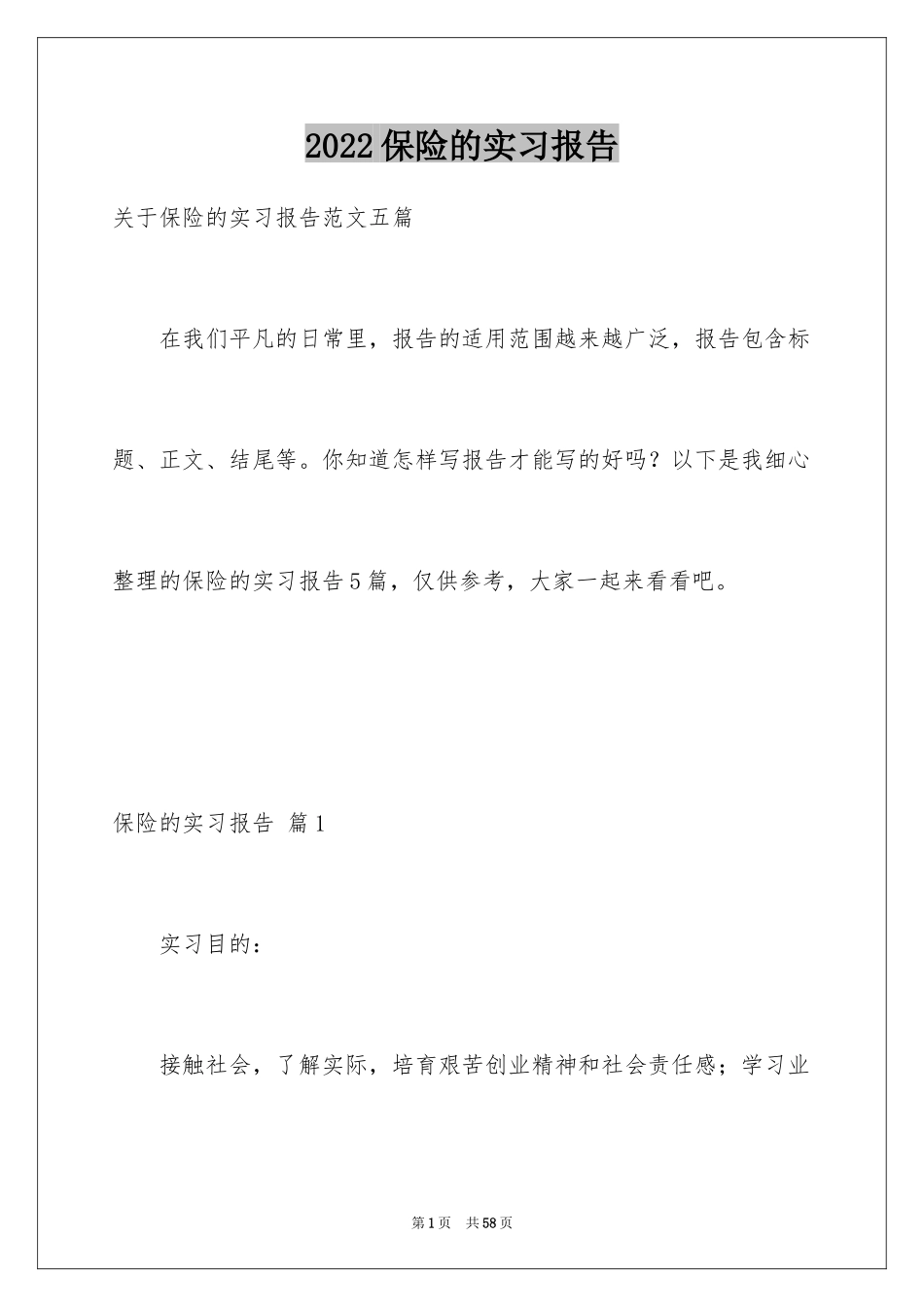 2022保险的实习报告

关于保险的实习报告范文五篇

在我们平凡的日常里，报告的适用范围越来越广泛，报告包含标题、正文、结尾等。你知道怎样写报告才能写的好吗？以下是我细心整理的保险的实习报告5篇，仅供参考，大家一起来看看吧。

保险的实习报告 篇1

实习目的：

接触社会，了解实际，培育艰苦创业精神和社会责任感；学习业

第1页 共58页